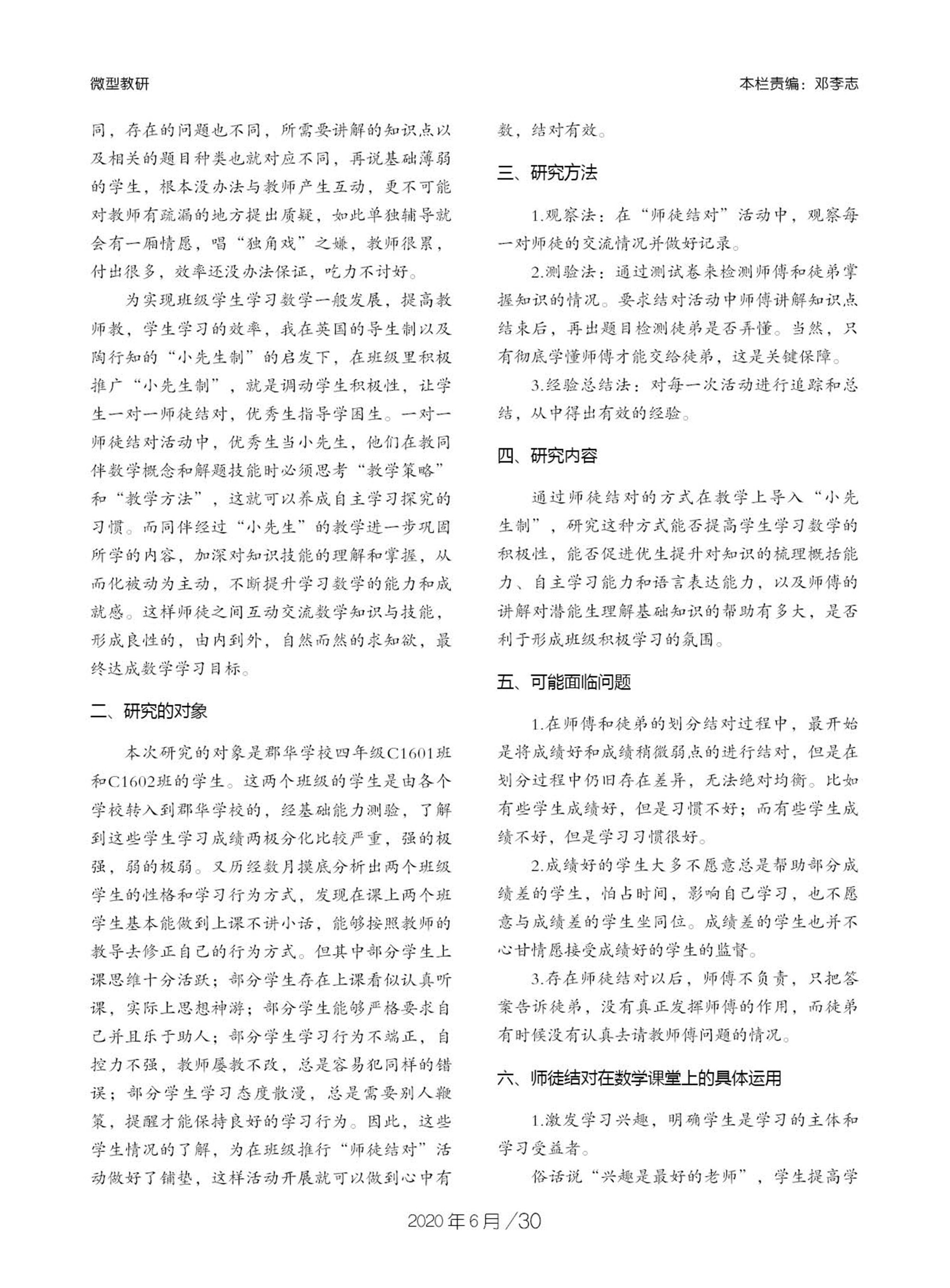 微型教研

本栏责编：邓李志

同，存在的问题也不同，所需要讲解的知识点以及相关的题目种类也就对应不同，再说基础薄弱的学生，根本没办法与教师产生互动，更不可能对教师有疏漏的地方提出质疑，如此单独辅导就会有一厢情愿，唱“独角戏”之嫌，教师很累，付出很多，效率还没办法保证，吃力不讨好。

为实现班级学生学习数学一般发展，提高教师教，学生学习的效率，我在英国的导生制以及陶行知的“小先生制”的启发下，在班级里积极推广“小先生制”，就是调动学生积极性，让学生一对一师徒结对，优秀生指导学困生。一对一师徒结对活动中，优秀生当小先生，他们在教同伴数学概念和解题技能时必须思考“教学策略”和“教学方法”，这就可以养成自主学习探究的习惯。而同伴经过“小先生”的教学进一步巩固所学的内容，加深对知识技能的理解和掌握，从而化被动为主动，不断提升学习数学的能力和成就感。这样师徒之间互动交流数学知识与技能，形成良性的，由内到外，自然而然的求知欲，最终达成数学学习目标。

二、研究的对象

本次研究的对象是郡华学校四年级C1601班和C1602班的学生。这两个班级的学生是由各个学校转入到郡华学校的，经基础能力测验，了解到这些学生学习成绩两极分化比较严重，强的极强，弱的极弱。又历经数月摸底分析出两个班级学生的性格和学习行为方式，发现在课上两个班学生基本能做到上课不讲小话，能够按照教师的教导去修正自己的行为方式。但其中部分学生上课思维十分活跃；部分学生存在上课看似认真听课，实际上思想神游；部分学生能够严格要求自己并且乐于助人；部分学生学习行为不端正，自控力不强，教师屡教不改，总是容易犯同样的错误；部分学生学习态度散漫，总是需要别人鞭策，提醒才能保持良好的学习行为。因此，这些学生情况的了解，为在班级推行“师徒结对”活动做好了铺垫，这样活动开展就可以做到心中有数，结对有效。

三、研究方法

1.观察法：在“师徒结对”活动中，观察每一对师徒的交流情况并做好记录。

2.测验法：通过测试卷来检测师傅和徒弟掌握知识的情况。要求结对活动中师傅讲解知识点结束后，再出题目检测徒弟是否弄懂。当然，只有彻底学懂师傅才能交给徒弟，这是关键保障。

3.经验总结法：对每一次活动进行追踪和总结，从中得出有效的经验。

四、研究内容

通过师徒结对的方式在教学上导入“小先生制”，研究这种方式能否提高学生学习数学的积极性，能否促进优生提升对知识的梳理概括能力、自主学习能力和语言表达能力，以及师傅的讲解对潜能生理解基础知识的帮助有多大，是否利于形成班级积极学习的氛围。

五、可能面临问题

1.在师傅和徒弟的划分结对过程中，最开始是将成绩好和成绩稍微弱点的进行结对，但是在划分过程中仍旧存在差异，无法绝对均衡。比如有些学生成绩好，但是习惯不好；而有些学生成绩不好，但是学习习惯很好。

2.成绩好的学生大多不愿意总是帮助部分成绩差的学生，怕占时间，影响自己学习，也不愿意与成绩差的学生坐同位。成绩差的学生也并不心甘情愿接受成绩好的学生的监督。

3.存在师徒结对以后，师傅不负责，只把答案告诉徒弟，没有真正发挥师傅的作用，而徒弟有时候没有认真去请教师傅问题的情况。

六、师徒结对在数学课堂上的具体运用

1.激发学习兴趣，明确学生是学习的主体和学习受益者。

俗话说“兴趣是最好的老师”，学生提高学

2020年6月/30